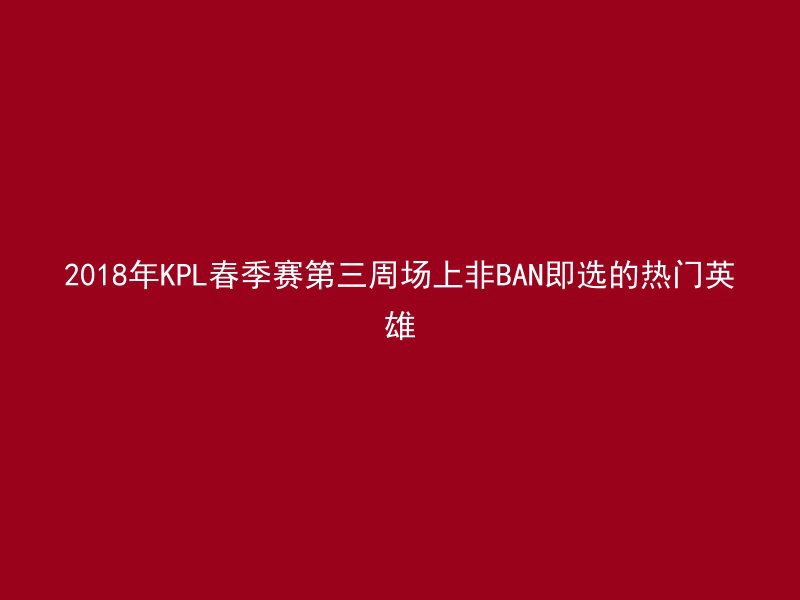 2018年KPL春季赛第三周场上非BAN即选的热门英雄